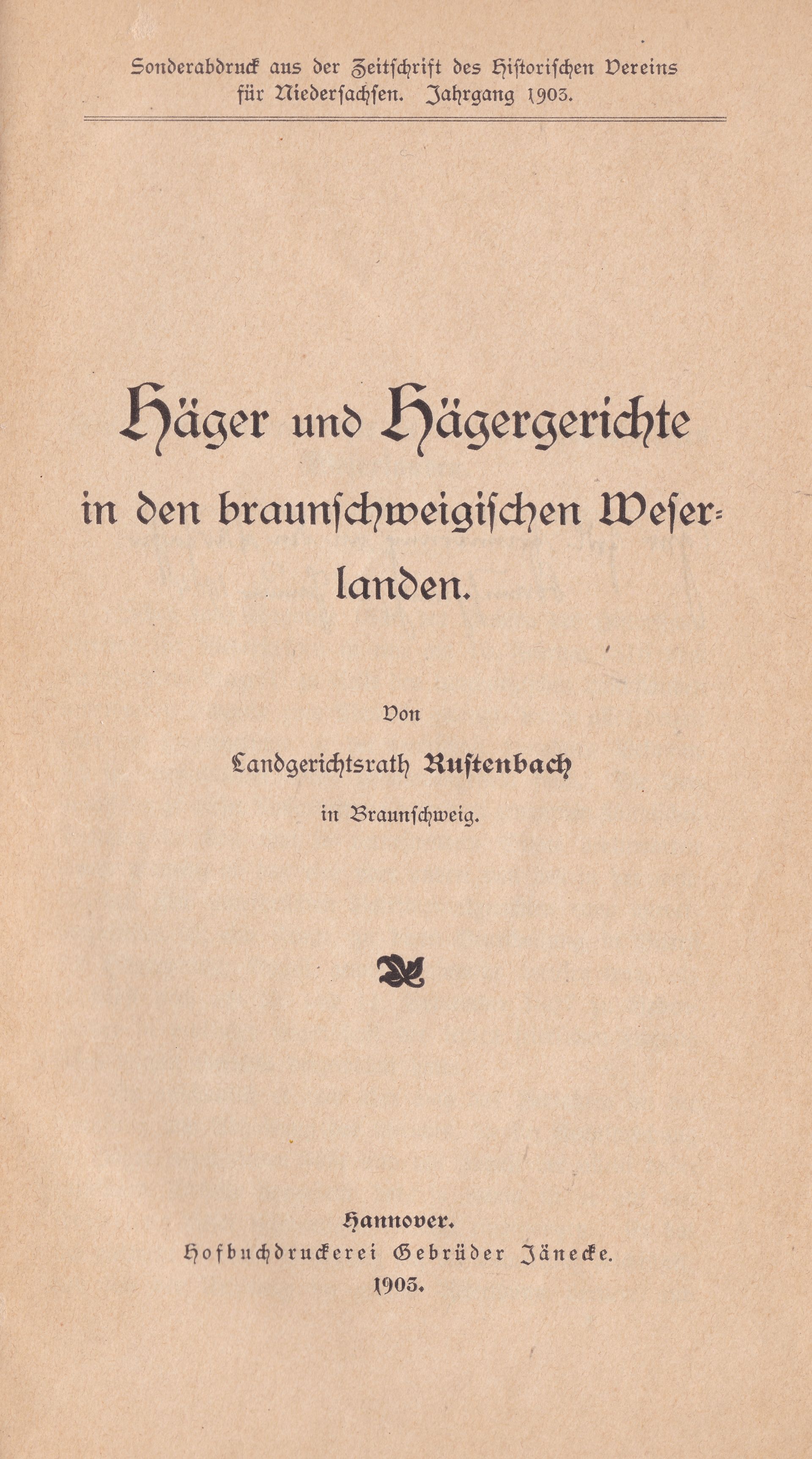 Sonderabdruck aus der Zeitschrift des Historischen Vereins für Niedersachsen. Jahrgang 1903.

Häger und Hägergerichte in den braunschweigischen Weserlanden.

Von

Landgerichtsrath Rustenbach

in Braunschweig.

Hannover.
Hofbuchdruckerei Gebrüder Jänecke.
1903.